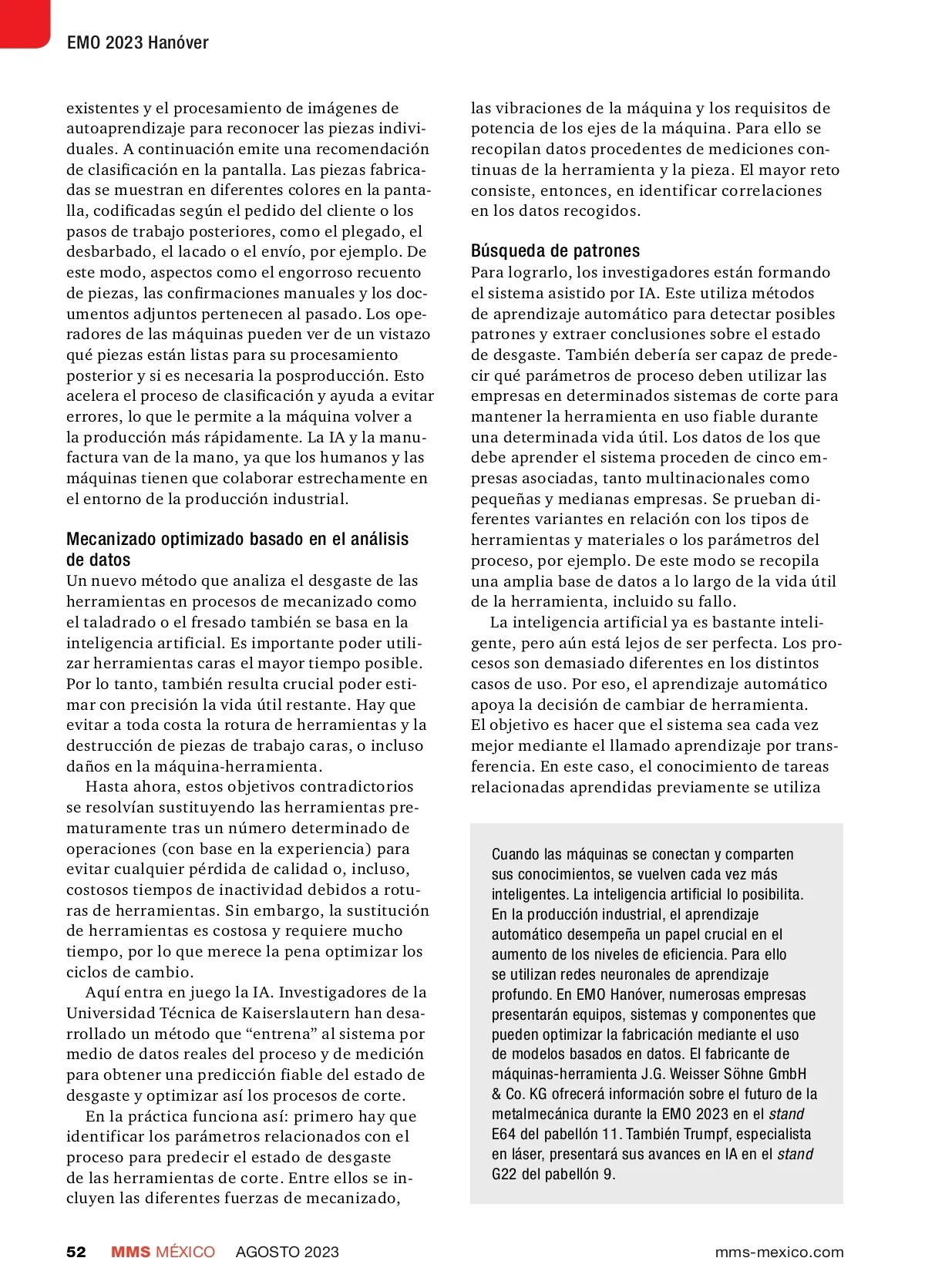 EMO 2023 Hanóver

existentes y el procesamiento de imágenes de autoaprendizaje para reconocer las piezas individuales. A continuación emite una recomendación de clasificación en la pantalla. Las piezas fabricadas se muestran en diferentes colores en la pantalla, codificadas según el pedido del cliente o los pasos de trabajo posteriores, como el plegado, el desbarbado, el lacado o el envío, por ejemplo. De este modo, aspectos como el engorroso recuento de piezas, las confirmaciones manuales y los documentos adjuntos pertenecen al pasado. Los operadores de las máquinas pueden ver de un vistazo qué piezas están listas para su procesamiento posterior y si es necesaria la posproducción. Esto acelera el proceso de clasificación y ayuda a evitar errores, lo que le permite a la máquina volver a la producción más rápidamente. La IA y la manufactura van de la mano, ya que los humanos y las máquinas tienen que colaborar estrechamente en el entorno de la producción industrial.

Mecanizado optimizado basado en el análisis de datos
Un nuevo método que analiza el desgaste de las herramientas en procesos de mecanizado como el taladrado o el fresado también se basa en la inteligencia artificial. Es importante poder utilizar herramientas caras el mayor tiempo posible. Por lo tanto, también resulta crucial poder estimar con precisión la vida útil restante. Hay que evitar a toda costa la rotura de herramientas y la destrucción de piezas de trabajo caras, o incluso daños en la máquina-herramienta.

Hasta ahora, estos objetivos contradictorios se resolvían sustituyendo las herramientas prematuramente tras un número determinado de operaciones (con base en la experiencia) para evitar cualquier pérdida de calidad o, incluso, costosos tiempos de inactividad debidos a roturas de herramientas. Sin embargo, la sustitución de herramientas es costosa y requiere mucho tiempo, por lo que merece la pena optimizar los ciclos de cambio.

Aquí entra en juego la IA. Investigadores de la Universidad Técnica de Kaiserslautern han desarrollado un método que “entrena” al sistema por medio de datos reales del proceso y de medición para obtener una predicción fiable del estado de desgaste y optimizar así los procesos de corte.

En la práctica funciona así: primero hay que identificar los parámetros relacionados con el proceso para predecir el estado de desgaste de las herramientas de corte. Entre ellos se incluyen las diferentes fuerzas de mecanizado, las vibraciones de la máquina y los requisitos de potencia de los ejes de la máquina. Para ello se recopilan datos procedentes de mediciones continuas de la herramienta y la pieza. El mayor reto consiste, entonces, en identificar correlaciones en los datos recogidos.

Búsqueda de patrones
Para lograrlo, los investigadores están formando el sistema asistido por IA. Este utiliza métodos de aprendizaje automático para detectar posibles patrones y extraer conclusiones sobre el estado de desgaste. También debería ser capaz de predecir qué parámetros de proceso deben utilizar las empresas en determinados sistemas de corte para mantener la herramienta en uso fiable durante una determinada vida útil. Los datos de los que debe aprender el sistema proceden de cinco empresas asociadas, tanto multinacionales como pequeñas y medianas empresas. Se prueban diferentes variantes en relación con los tipos de herramientas y materiales o los parámetros del proceso, por ejemplo. De este modo se recopila una amplia base de datos a lo largo de la vida útil de la herramienta, incluido su fallo.

La inteligencia artificial ya es bastante inteligente, pero aún está lejos de ser perfecta. Los procesos son demasiado diferentes en los distintos casos de uso. Por eso, el aprendizaje automático apoya la decisión de cambiar de herramienta. El objetivo es hacer que el sistema sea cada vez mejor mediante el llamado aprendizaje por transferencia. En este caso, el conocimiento de tareas relacionadas aprendidas previamente se utiliza

Cuando las máquinas se conectan y comparten sus conocimientos, se vuelven cada vez más inteligentes. La inteligencia artificial lo posibilita. En la producción industrial, el aprendizaje automático desempeña un papel crucial en el aumento de los niveles de eficiencia. Para ello se utilizan redes neuronales de aprendizaje profundo. En EMO Hanóver, numerosas empresas presentarán equipos, sistemas y componentes que pueden optimizar la fabricación mediante el uso de modelos basados en datos. El fabricante de máquinas-herramienta J.G. Weisser Söhne GmbH & Co. KG ofrecerá información sobre el futuro de la metalmecánica durante la EMO 2023 en el stand E64 del pabellón 11. También Trumpf, especialista en láser, presentará sus avances en IA en el stand G22 del pabellón 9.

52 MMS MÉXICO AGOSTO 2023 mms-mexico.com